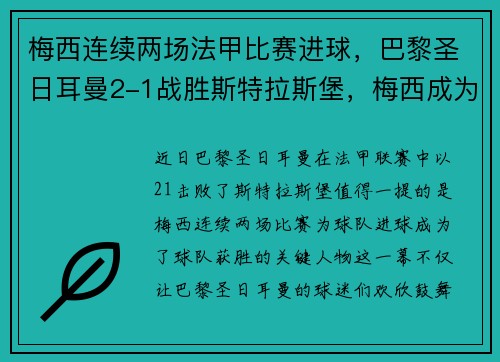 梅西连续两场法甲比赛进球，巴黎圣日耳曼2-1战胜斯特拉斯堡，梅西成为

近日巴黎圣日耳曼在法甲联赛中以21击败了斯特拉斯堡值得一提的是梅西连续两场比赛为球队进球成为了球队获胜的关键人物这一幕不仅让巴黎圣日耳曼的球迷们欢欣鼓舞